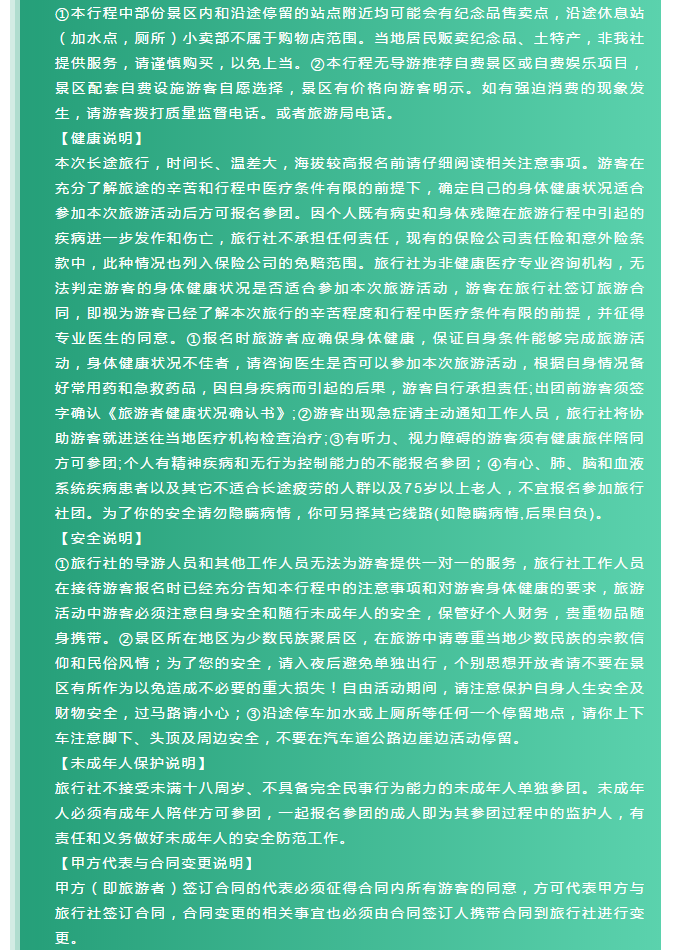 ①本行程中部份景区内和沿途停留的站点附近均可能会有纪念品售卖点，沿途休息站（加水点，厕所）小卖部不属于购物店范围。当地居民贩卖纪念品、土特产，非我社提供服务，请谨慎购买，以免上当。②本行程无导游推荐自费景区或自费娱乐项目，景区配套自费设施游客自愿选择，景区有价格向游客明示。如有强迫消费的现象发生，请游客拨打质量监督电话。或者旅游局电话。

【健康说明】

本次长途旅行，时间长、温差大，海拔较高报名前请仔细阅读相关注意事项。游客在充分了解旅途的辛苦和行程中医疗条件有限的前提下，确定自己的身体健康状况适合参加本次旅游活动后方可报名参团。因个人既有病史和身体残障在旅游行程中引起的疾病进一步发作和伤亡，旅行社不承担任何责任，现有的保险公司责任险和意外险条款中，此种情况也列入保险公司的免赔范围。旅行社为非健康医疗专业咨询机构，无法判定游客的身体健康状况是否适合参加本次旅游活动，游客在旅行社签订旅游合同，即视为游客已经了解本次旅行的辛苦程度和行程中医疗条件有限的前提，并征得专业医生的同意。①报名时旅游者应确保身体健康，保证自身条件能够完成旅游活动，身体健康状况不佳者，请咨询医生是否可以参加本次旅游活动，根据自身情况备好常用药和急救药品，因自身疾病而引起的后果，游客自行承担责任;出团前游客须签字确认《旅游者健康状况确认书》;②游客出现急症请主动通知工作人员，旅行社将协助游客就进送往当地医疗机构检查治疗;③有听力、视力障碍的游客须有健康旅伴陪同方可参团;个人有精神疾病和无行为控制能力的不能报名参团；④有心、肺、脑和血液系统疾病患者以及其它不适合长途疲劳的人群以及75岁以上老人，不宜报名参加旅行社团。为了你的安全请勿隐瞒病情，你可另择其它线路(如隐瞒病情,后果自负)。

【安全说明】

①旅行社的导游人员和其他工作人员无法为游客提供一对一的服务，旅行社工作人员在接待游客报名时已经充分告知本行程中的注意事项和对游客身体健康的要求，旅游活动中游客必须注意自身安全和随行未成年人的安全，保管好个人财务，贵重物品随身携带。②景区所在地区为少数民族聚居区，在旅游中请尊重当地少数民族的宗教信仰和民俗风情；为了您的安全，请入夜后避免单独出行，个别思想开放者请不要在景区有所作为以免造成不必要的重大损失！自由活动期间，请注意保护自身人生安全及财物安全，过马路请小心；③沿途停车加水或上厕所等任何一个停留地点，请你上下车注意脚下、头顶及周边安全，不要在汽车道公路边崖边活动停留。

【未成年人保护说明】

旅行社不接受未满十八周岁、不具备完全民事行为能力的未成年人单独参团。未成年人必须有成年人陪伴方可参团，一起报名参团的成人即为其参团过程中的监护人，有责任和义务做好未成年人的安全防范工作。

【甲方代表与合同变更说明】

甲方（即旅游者）签订合同的代表必须征得合同内所有游客的同意，方可代表甲方与旅行社签订合同，合同变更的相关事宜也必须由合同签订人携带合同到旅行社进行变更。